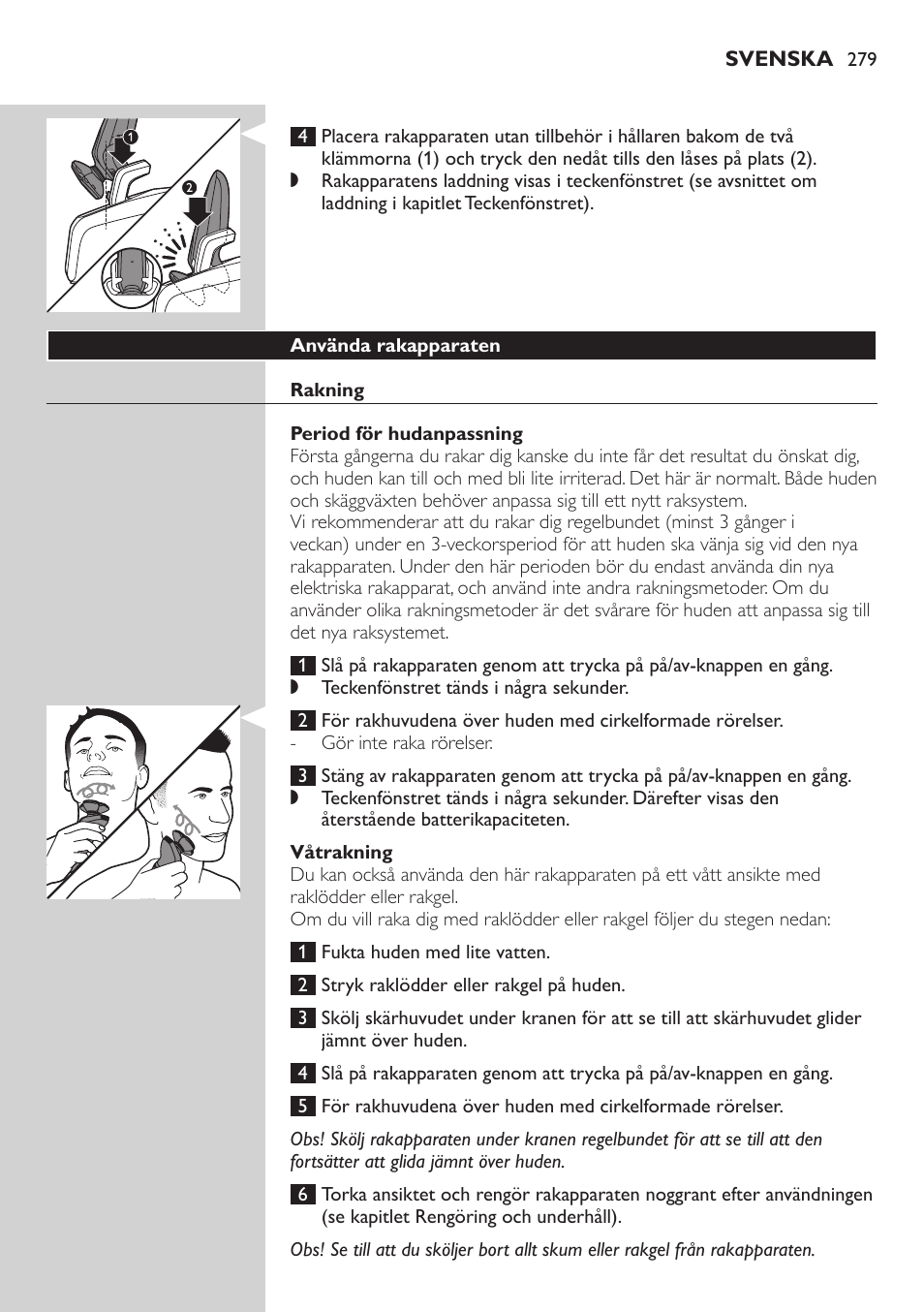 SVENSKA 279

1

2

4 Placera rakapparaten utan tillbehör i hållaren bakom de två klämmorna (1) och tryck den nedåt tills den låses på plats (2).

◗ Rakapparatens laddning visas i teckenfönstret (se avsnittet om laddning i kapitlet Teckenfönstret).

Använda rakapparaten

Rakning

Period för hudanpassning

Första gångerna du rakar dig kanske du inte får det resultat du önskat dig, och huden kan till och med bli lite irriterad. Det här är normalt. Både huden och skäggväxten behöver anpassa sig till ett nytt raksystem.

Vi rekommenderar att du rakar dig regelbundet (minst 3 gånger i veckan) under en 3-veckorsperiod för att huden ska vänja sig vid den nya rakapparaten. Under den här perioden bör du endast använda din nya elektriska rakapparat, och använd inte andra rakningsmetoder. Om du använder olika rakningsmetoder är det svårare för huden att anpassa sig till det nya raksystemet.

1 Slå på rakapparaten genom att trycka på på/av-knappen en gång.

◗ Teckenfönstret tänds i några sekunder.

2 För rakhuvudena över huden med cirkelformade rörelser.

- Gör inte raka rörelser.

3 Stäng av rakapparaten genom att trycka på på/av-knappen en gång.

◗ Teckenfönstret tänds i några sekunder. Därefter visas den återstående batterikapaciteten.

Våtrakning

Du kan också använda den här rakapparaten på ett vått ansikte med raklödder eller rakgel.

Om du vill raka dig med raklödder eller rakgel följer du stegen nedan:

1 Fukta huden med lite vatten.

2 Stryk raklödder eller rakgel på huden.

3 Skölj skärhuvudet under kranen för att se till att skärhuvudet glider jämnt över huden.

4 Slå på rakapparaten genom att trycka på på/av-knappen en gång.

5 För rakhuvudena över huden med cirkelformade rörelser.

Obs! Skölj rakapparaten under kranen regelbundet för att se till att den fortsätter att glida jämnt över huden.

6 Torka ansiktet och rengör rakapparaten noggrant efter användningen (se kapitlet Rengöring och underhåll).

Obs! Se till att du sköljer bort allt skum eller rakgel från rakapparaten.